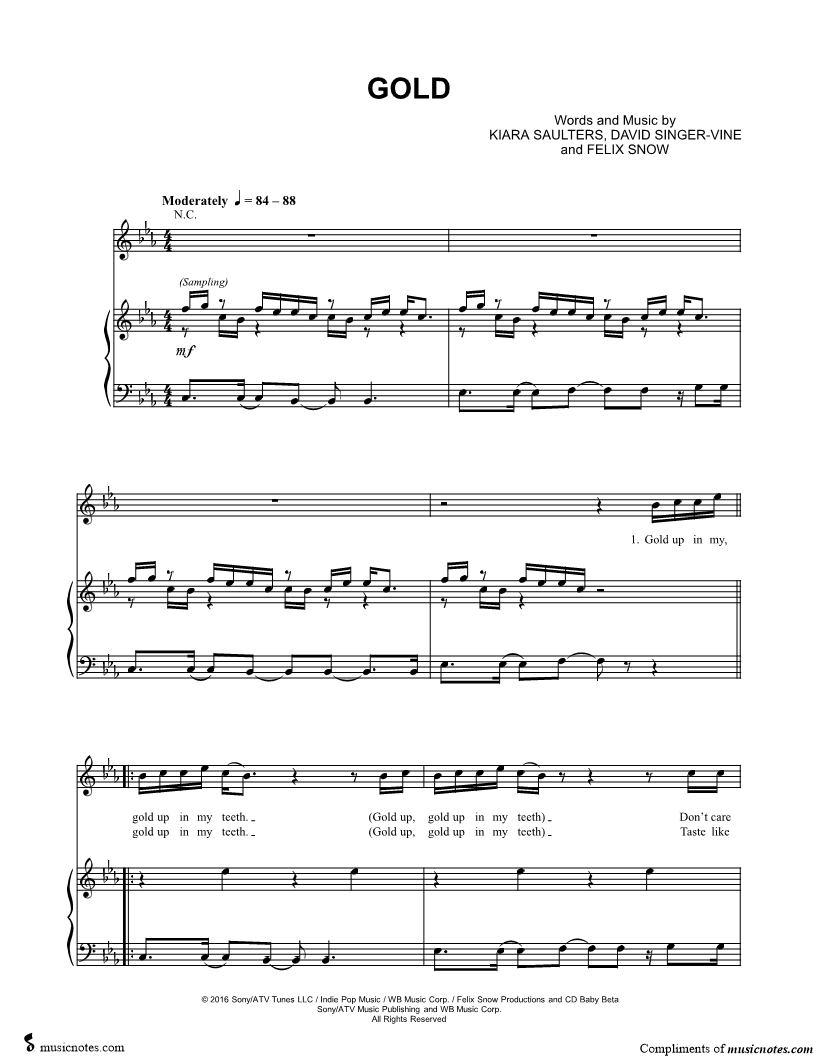 GOLD

Words and Music by
KIARA SAULTERS, DAVID SINGER-VINE
and FELIX SNOW

Moderately ♩ = 84 – 88

N.C.

(Sampling)

mf

1. Gold up in my,

gold up in my teeth. _ (Gold up, gold up in my teeth) _ Don't care
gold up in my teeth. _ (Gold up, gold up in my teeth) _ Taste like

© 2016 Sony/ATV Tunes LLC / Indie Pop Music / WB Music Corp. / Felix Snow Productions and CD Baby Beta
Sony/ATV Music Publishing and WB Music Corp.
All Rights Reserved

musicnotes.com

Compliments of musicnotes.com